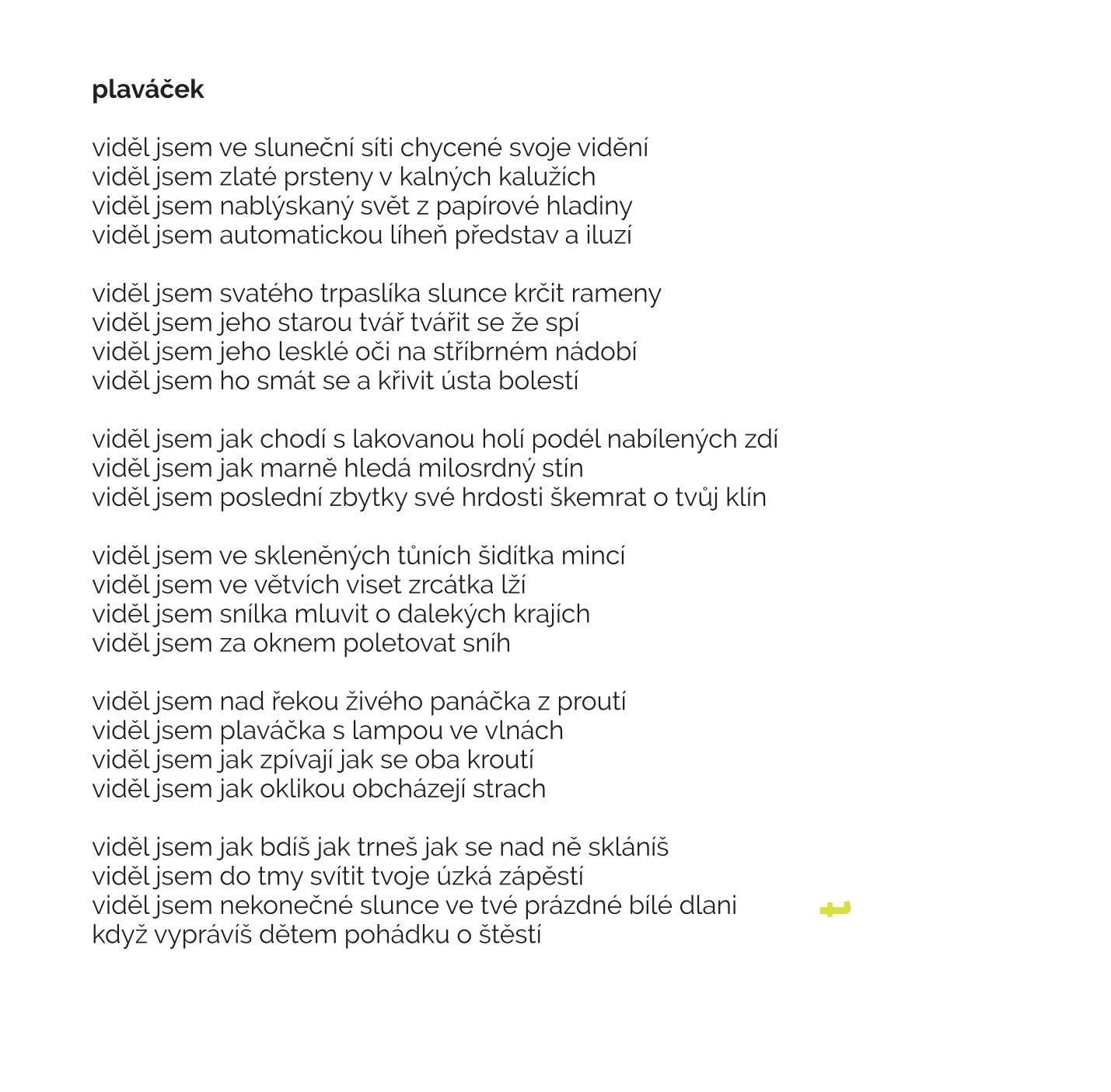 plaváček

viděl jsem ve sluneční síti chycené svoje vidění
viděl jsem zlaté prsteny v kalných kalužích
viděl jsem nablýskaný svět z papírové hladiny
viděl jsem automatickou líheň představ a iluzí

viděl jsem svatého trpaslíka slunce krčit rameny
viděl jsem jeho starou tvář tvářit se že spí
viděl jsem jeho lesklé oči na stříbrném nádobí
viděl jsem ho smát se a křivit ústa bolestí

viděl jsem jak chodí s lakovanou holí podél nabílených zdí
viděl jsem jak marně hledá milosrdný stín
viděl jsem poslední zbytky své hrdosti škemrat o tvůj klín

viděl jsem ve skleněných tůních šidítka mincí
viděl jsem ve větvích viset zrcátka lží
viděl jsem snílka mluvit o dalekých krajích
viděl jsem za oknem poletovat sníh

viděl jsem nad řekou živého panáčka z proutí
viděl jsem plaváčka s lampou ve vlnách
viděl jsem jak zpívají jak se oba kroutí
viděl jsem jak oklikou obcházejí strach

viděl jsem jak bdíš jak trneš jak se nad ně skláníš
viděl jsem do tmy svítit tvoje úzká zápěstí
viděl jsem nekonečné slunce ve tvé prázdné bílé dlani
když vyprávíš dětem pohádku o štěstí